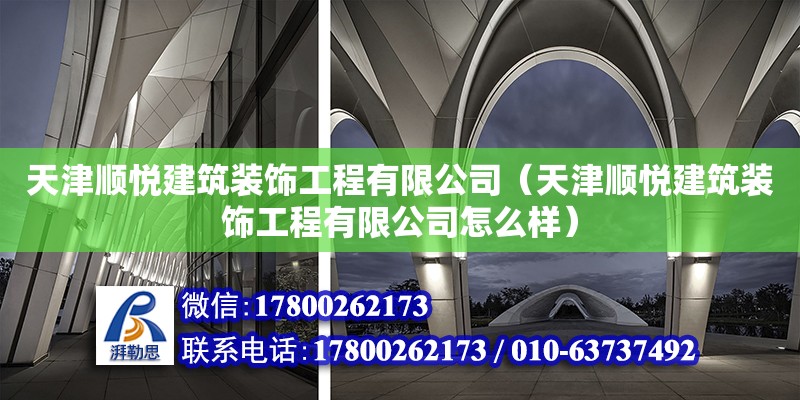 天津顺悦建筑装饰工程有限公司（天津顺悦建筑装饰工程有限公司怎么样）

湃勒思

微信：17800262173

联系电话：17800262173 / 010-63737492